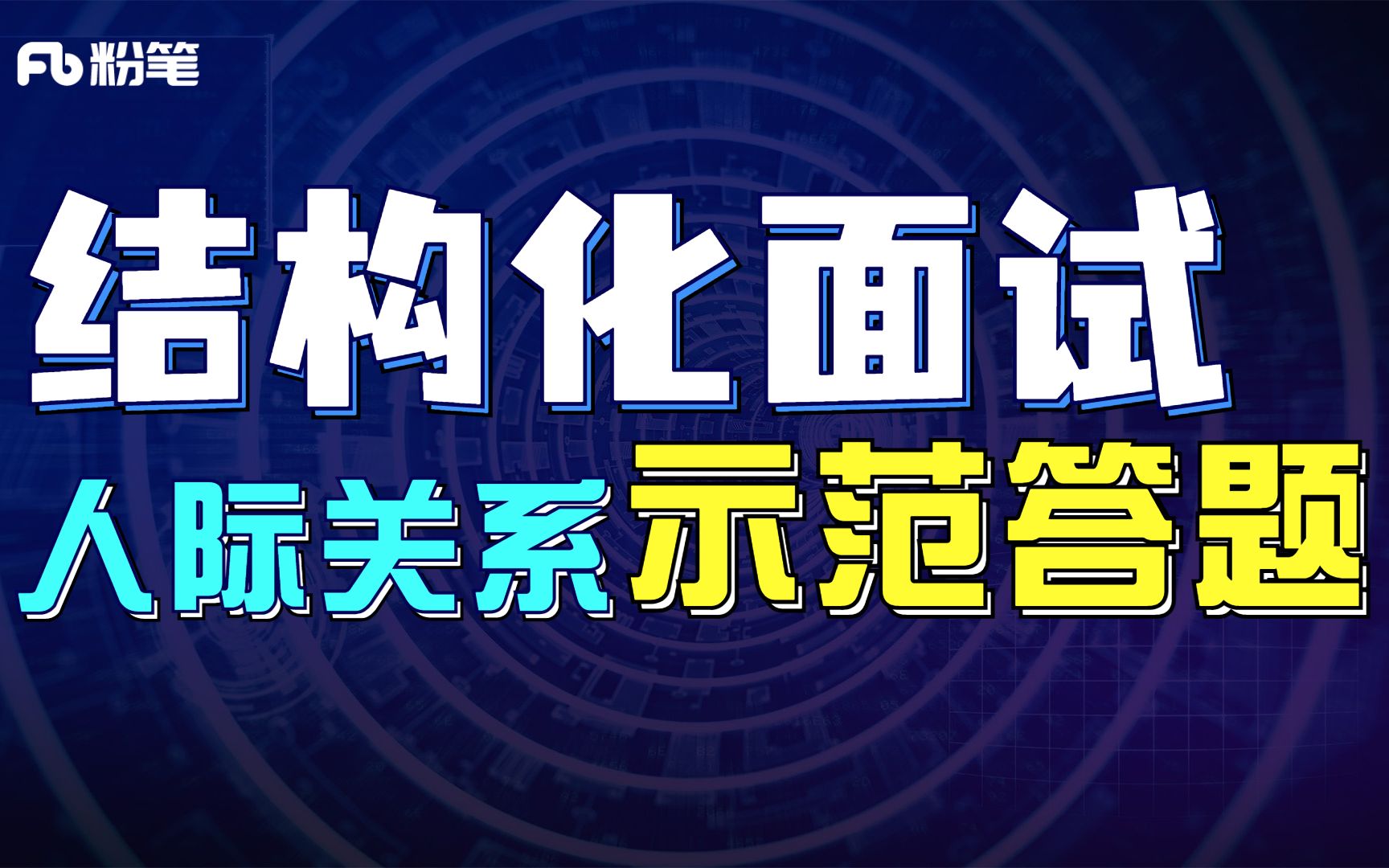 Fb 粉笔

结构化面试

人际关系示范答题